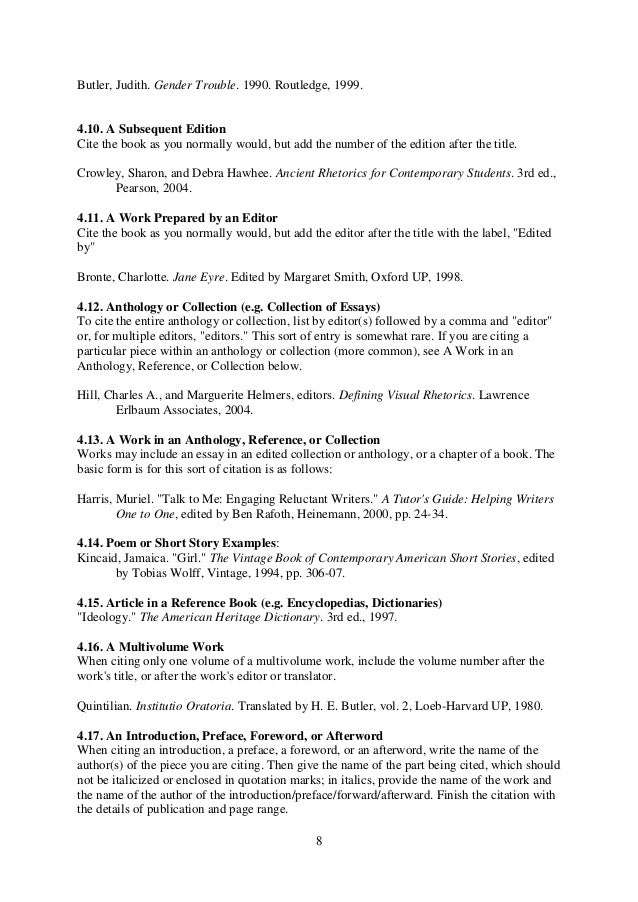 Butler, Judith. Gender Trouble. 1990. Routledge, 1999.

4.10. A Subsequent Edition
Cite the book as you normally would, but add the number of the edition after the title.

Crowley, Sharon, and Debra Hawhee. Ancient Rhetorics for Contemporary Students. 3rd ed., Pearson, 2004.

4.11. A Work Prepared by an Editor
Cite the book as you normally would, but add the editor after the title with the label, "Edited by"

Bronte, Charlotte. Jane Eyre. Edited by Margaret Smith, Oxford UP, 1998.

4.12. Anthology or Collection (e.g. Collection of Essays)
To cite the entire anthology or collection, list by editor(s) followed by a comma and "editor" or, for multiple editors, "editors." This sort of entry is somewhat rare. If you are citing a particular piece within an anthology or collection (more common), see A Work in an Anthology, Reference, or Collection below.

Hill, Charles A., and Marguerite Helmers, editors. Defining Visual Rhetorics. Lawrence Erlbaum Associates, 2004.

4.13. A Work in an Anthology, Reference, or Collection
Works may include an essay in an edited collection or anthology, or a chapter of a book. The basic form is for this sort of citation is as follows:

Harris, Muriel. "Talk to Me: Engaging Reluctant Writers." A Tutor's Guide: Helping Writers One to One, edited by Ben Rafoth, Heinemann, 2000, pp. 24-34.

4.14. Poem or Short Story Examples:
Kincaid, Jamaica. "Girl." The Vintage Book of Contemporary American Short Stories, edited by Tobias Wolff, Vintage, 1994, pp. 306-07.

4.15. Article in a Reference Book (e.g. Encyclopedias, Dictionaries)
"Ideology." The American Heritage Dictionary. 3rd ed., 1997.

4.16. A Multivolume Work
When citing only one volume of a multivolume work, include the volume number after the work's title, or after the work's editor or translator.

Quintilian. Institutio Oratoria. Translated by H. E. Butler, vol. 2, Loeb-Harvard UP, 1980.

4.17. An Introduction, Preface, Foreword, or Afterword
When citing an introduction, a preface, a foreword, or an afterword, write the name of the author(s) of the piece you are citing. Then give the name of the part being cited, which should not be italicized or enclosed in quotation marks; in italics, provide the name of the work and the name of the author of the introduction/preface/forward/afterward. Finish the citation with the details of publication and page range.

8